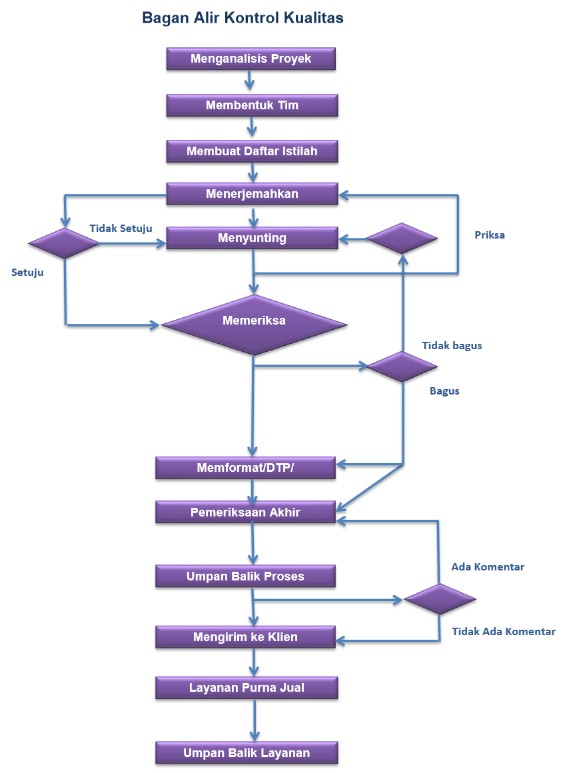 Bagan Alir Kontrol Kualitas

Menganalisis Proyek

Membentuk Tim

Membuat Daftar Istilah

Menerjemahkan

Tidak Setuju

Menyunting

Priksa

Setuju

Memeriksa

Tidak bagus

Bagus

Memformat/DTP/

Pemeriksaan Akhir

Ada Komentar

Umpan Balik Proses

Tidak Ada Komentar

Mengirim ke Klien

Layanan Purna Jual

Umpan Balik Layanan